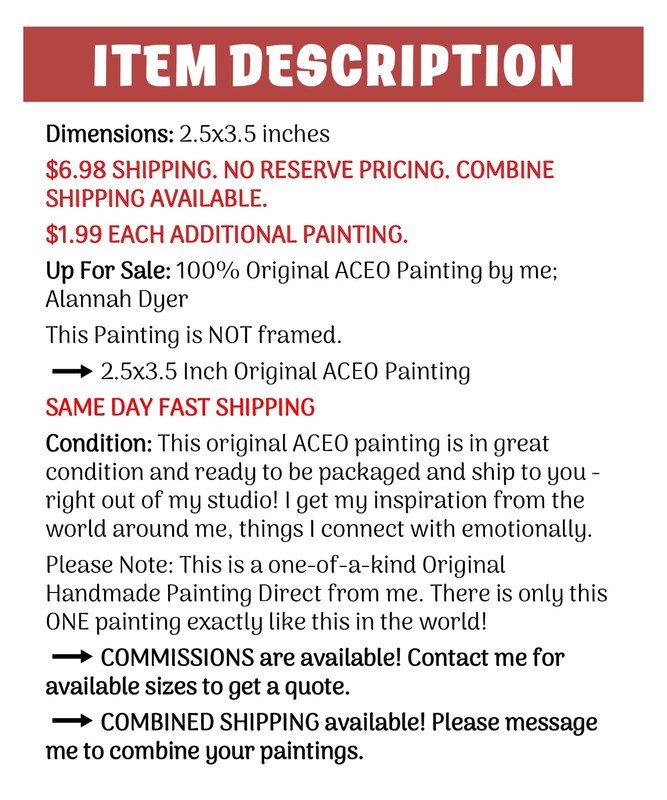 ITEM DESCRIPTION

Dimensions: 2.5x3.5 inches

$6.98 SHIPPING. NO RESERVE PRICING. COMBINE SHIPPING AVAILABLE.

$1.99 EACH ADDITIONAL PAINTING.

Up For Sale: 100% Original ACEO Painting by me; Alannah Dyer

This Painting is NOT framed.

→ 2.5x3.5 Inch Original ACEO Painting

SAME DAY FAST SHIPPING

Condition: This original ACEO painting is in great condition and ready to be packaged and ship to you - right out of my studio! I get my inspiration from the world around me, things I connect with emotionally.

Please Note: This is a one-of-a-kind Original Handmade Painting Direct from me. There is only this ONE painting exactly like this in the world!

→ COMMISSIONS are available! Contact me for available sizes to get a quote.

→ COMBINED SHIPPING available! Please message me to combine your paintings.